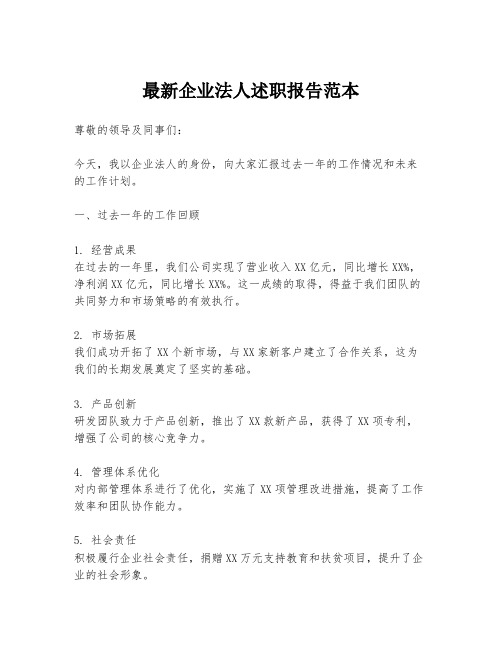 最新企业法人述职报告范本

尊敬的领导及同事们：

今天，我以企业法人的身份，向大家汇报过去一年的工作情况和未来的工作计划。

一、过去一年的工作回顾

1. 经营成果
在过去的一年里，我们公司实现了营业收入XX亿元，同比增长XX%，净利润XX亿元，同比增长XX%。这一成绩的取得，得益于我们团队的共同努力和市场策略的有效执行。

2. 市场拓展
我们成功开拓了XX个新市场，与XX家新客户建立了合作关系，这为我们的长期发展奠定了坚实的基础。

3. 产品创新
研发团队致力于产品创新，推出了XX款新产品，获得了XX项专利，增强了公司的核心竞争力。

4. 管理体系优化
对内部管理体系进行了优化，实施了XX项管理改进措施，提高了工作效率和团队协作能力。

5. 社会责任
积极履行企业社会责任，捐赠XX万元支持教育和扶贫项目，提升了企业的社会形象。